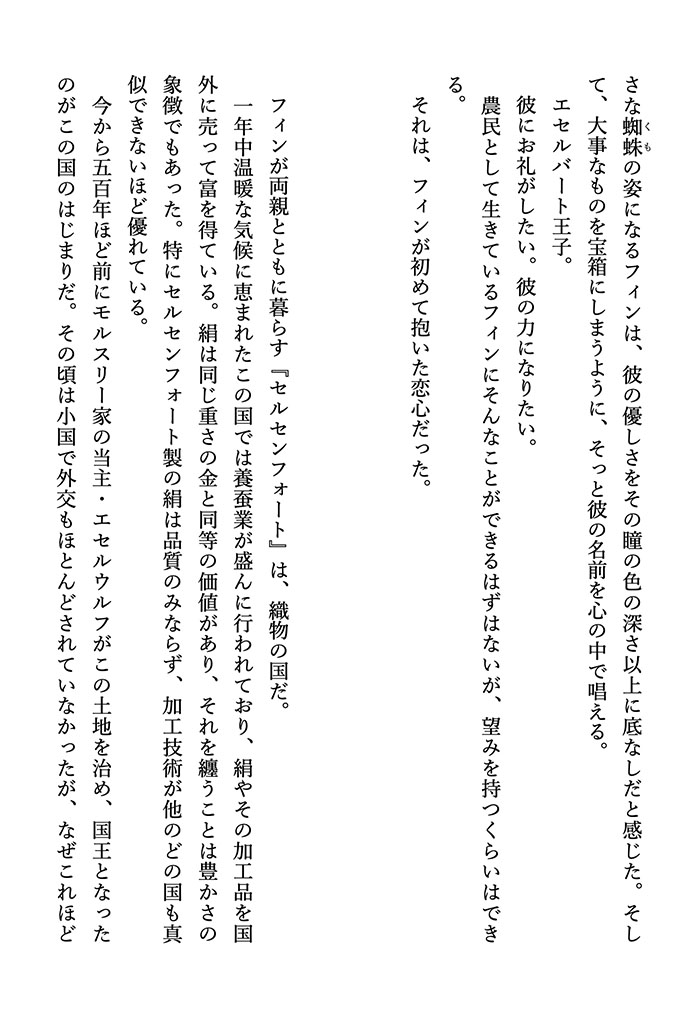 さな蜘蛛の姿になるフィンは、彼の優しさをその瞳の色の深さ以上に底なしだと感じた。そして、大事なものを宝箱にしまうように、そっと彼の名前を心の中で唱える。

エセルバート王子。

彼にお礼がしたい。彼の力になりたい。

農民として生きているフィンにそんなことができるはずはないが、望みを持つくらいはできる。

それは、フィンが初めて抱いた恋心だった。

フィンが両親とともに暮らす『セルセンフォート』は、織物の国だ。

一年中温暖な気候に恵まれたこの国では養蚕業が盛んに行われており、絹やその加工品を国外に売って富を得ている。絹は同じ重さの金と同等の価値があり、それを纏うことは豊かさの象徴でもあった。特にセルセンフォート製の絹は品質のみならず、加工技術が他のどの国も真似できないほど優れている。

今から五百年ほど前にモルスリー家の当主・エセルウルフがこの土地を治め、国王となったのがこの国のはじまりだ。その頃は小国で外交もほとんどされていなかったが、なぜこれほど